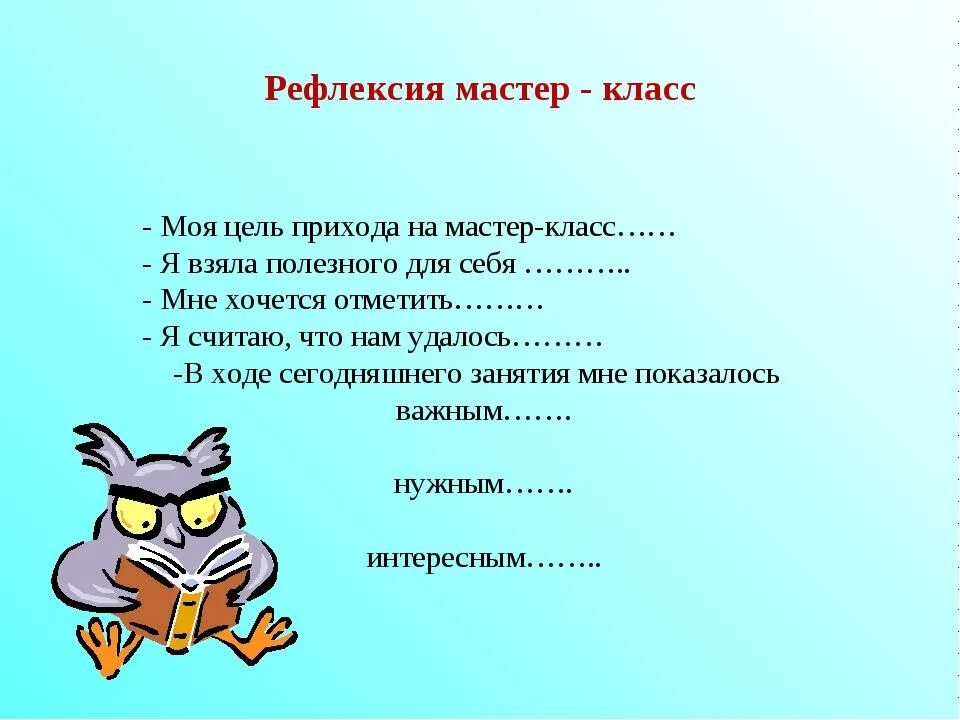 Рефлексия мастер - класс

- Моя цель прихода на мастер-класс……
- Я взяла полезного для себя ………..
- Мне хочется отметить………
- Я считаю, что нам удалось………
-В ходе сегодняшнего занятия мне показалось важным…….

нужным…….

интересным……..